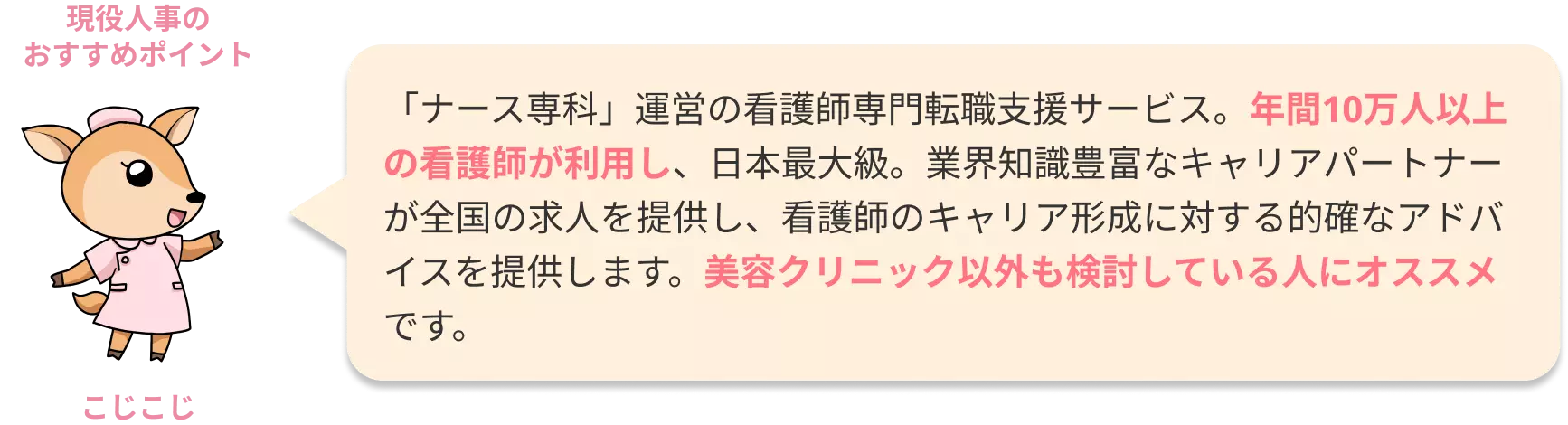 現役人事の
おすすめポイント

こじこじ

「ナース専科」運営の看護師専門転職支援サービス。年間10万人以上の看護師が利用し、日本最大級。業界知識豊富なキャリアパートナーが全国の求人を提供し、看護師のキャリア形成に対する的確なアドバイスを提供します。美容クリニック以外も検討している人にオススメです。